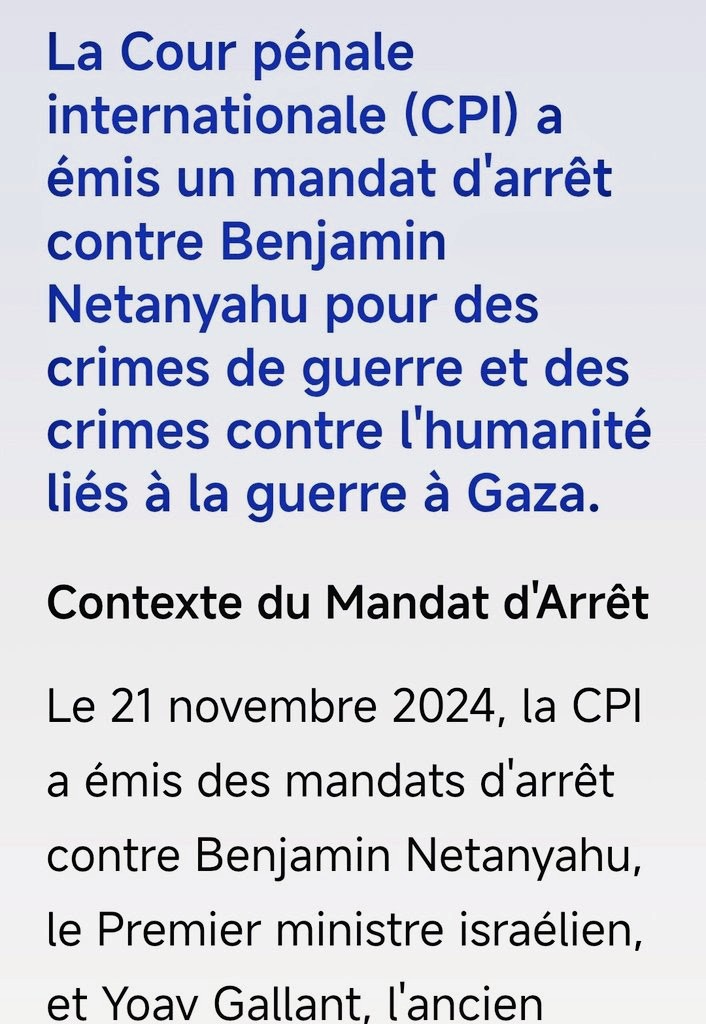 La Cour pénale internationale (CPI) a émis un mandat d'arrêt contre Benjamin Netanyahu pour des crimes de guerre et des crimes contre l'humanité liés à la guerre à Gaza.

Contexte du Mandat d'Arrêt

Le 21 novembre 2024, la CPI a émis des mandats d'arrêt contre Benjamin Netanyahu, le Premier ministre israélien, et Yoav Gallant, l'ancien